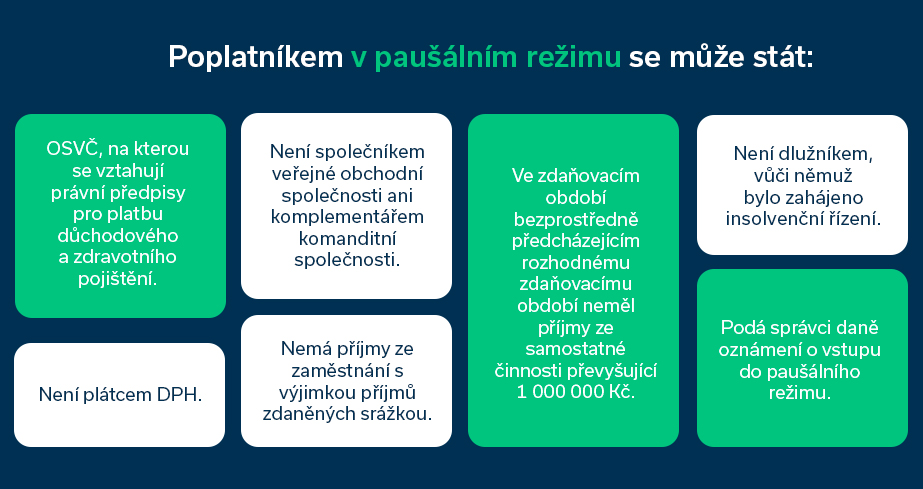 Poplatníkem v paušálním režimu se může stát:

OSVČ, na kterou se vztahují právní předpisy pro platbu důchodového a zdravotního pojištění.

Není plátcem DPH.

Není společníkem veřejné obchodní společnosti ani komplementářem komanditní společnosti.

Nemá příjmy ze zaměstnání s výjimkou příjmů zdaněných srážkou.

Ve zdaňovacím období bezprostředně předcházejícím rozhodnému zdaňovacímu období neměl příjmy ze samostatné činnosti převyšující 1 000 000 Kč.

Není dlužníkem, vůči němuž bylo zahájeno insolvenční řízení.

Podá správci daně oznámení o vstupu do paušálního režimu.